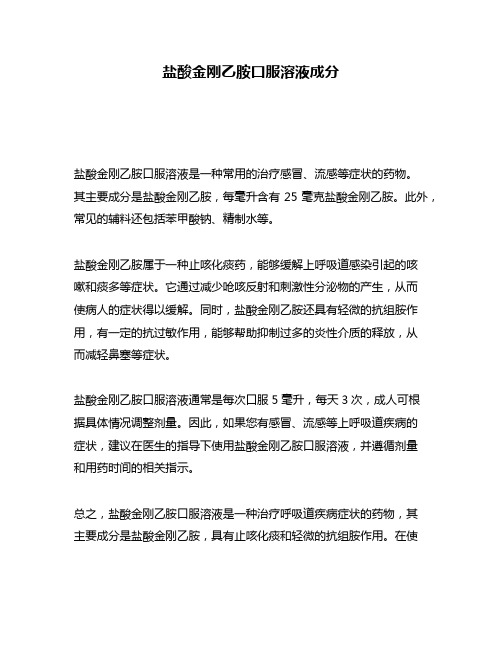 盐酸金刚乙胺口服溶液成分

盐酸金刚乙胺口服溶液是一种常用的治疗感冒、流感等症状的药物。其主要成分是盐酸金刚乙胺，每毫升含有 25 毫克盐酸金刚乙胺。此外，常见的辅料还包括苯甲酸钠、精制水等。

盐酸金刚乙胺属于一种止咳化痰药，能够缓解上呼吸道感染引起的咳嗽和痰多等症状。它通过减少呛咳反射和刺激性分泌物的产生，从而使病人的症状得以缓解。同时，盐酸金刚乙胺还具有轻微的抗组胺作用，有一定的抗过敏作用，能够帮助抑制过多的炎性介质的释放，从而减轻鼻塞等症状。

盐酸金刚乙胺口服溶液通常是每次口服 5 毫升，每天 3 次，成人可根据具体情况调整剂量。因此，如果您有感冒、流感等上呼吸道疾病的症状，建议在医生的指导下使用盐酸金刚乙胺口服溶液，并遵循剂量和用药时间的相关指示。

总之，盐酸金刚乙胺口服溶液是一种治疗呼吸道疾病症状的药物，其主要成分是盐酸金刚乙胺，具有止咳化痰和轻微的抗组胺作用。在使